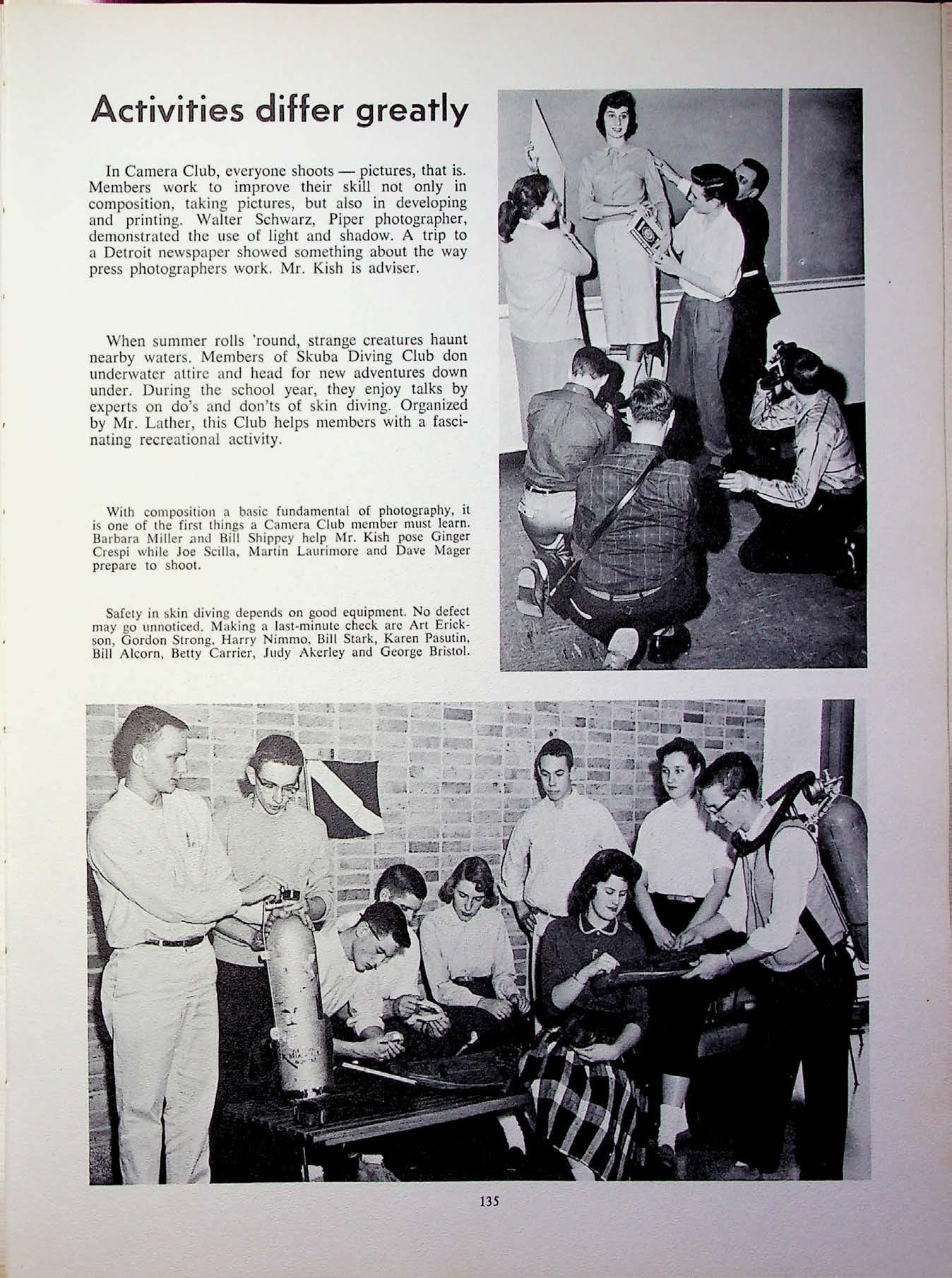 Activities differ greatly

In Camera Club, everyone shoots — pictures, that is. Members work to improve their skill not only in composition, taking pictures, but also in developing and printing. Walter Schwarz, Piper photographer, demonstrated the use of light and shadow. A trip to a Detroit newspaper showed something about the way press photographers work. Mr. Kish is adviser.

When summer rolls 'round, strange creatures haunt nearby waters. Members of Skuba Diving Club don underwater attire and head for new adventures down under. During the school year, they enjoy talks by experts on do's and don'ts of skin diving. Organized by Mr. Lather, this Club helps members with a fascinating recreational activity.

With composition a basic fundamental of photography, it is one of the first things a Camera Club member must learn. Barbara Miller and Bill Shippey help Mr. Kish pose Ginger Crespi while Joe Scilla, Martin Laurimore and Dave Mager prepare to shoot.

Safety in skin diving depends on good equipment. No defect may go unnoticed. Making a last-minute check are Art Erickson, Gordon Strong, Harry Nimmo, Bill Stark, Karen Pasutin, Bill Alcorn, Betty Carrier, Judy Akerley and George Bristol.

135